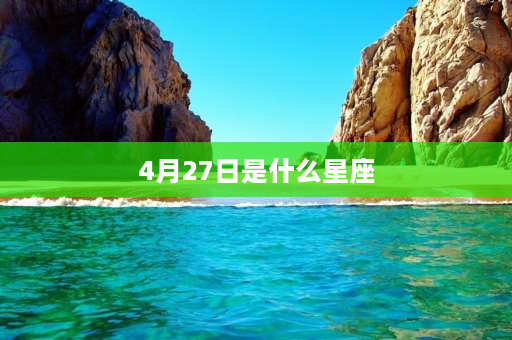 4月27日是什么星座